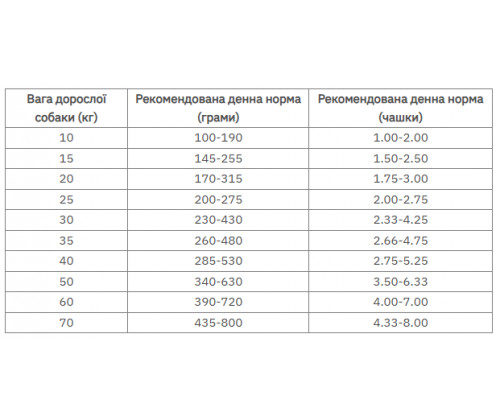 | Вага дорослої собаки (кг) | Рекомендована денна норма (грами) | Рекомендована денна норма (чашки) |
|---|---|---|
| 10 | 100-190 | 1.00-2.00 |
| 15 | 145-255 | 1.50-2.50 |
| 20 | 170-315 | 1.75-3.00 |
| 25 | 200-275 | 2.00-2.75 |
| 30 | 230-430 | 2.33-4.25 |
| 35 | 260-480 | 2.66-4.75 |
| 40 | 285-530 | 2.75-5.25 |
| 50 | 340-630 | 3.50-6.33 |
| 60 | 390-720 | 4.00-7.00 |
| 70 | 435-800 | 4.33-8.00 |